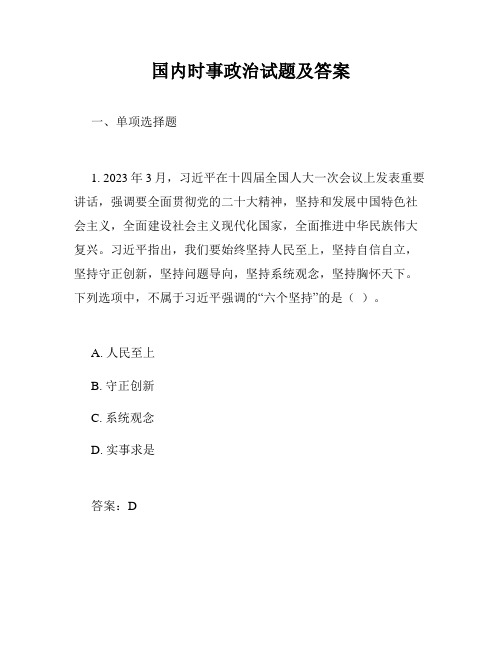 国内时事政治试题及答案

一、单项选择题

1. 2023 年 3 月，习近平在十四届全国人大一次会议上发表重要讲话，强调要全面贯彻党的二十大精神，坚持和发展中国特色社会主义，全面建设社会主义现代化国家，全面推进中华民族伟大复兴。习近平指出，我们要始终坚持人民至上，坚持自信自立，坚持守正创新，坚持问题导向，坚持系统观念，坚持胸怀天下。下列选项中，不属于习近平强调的“六个坚持”的是（ ）。

A. 人民至上

B. 守正创新

C. 系统观念

D. 实事求是

答案：D